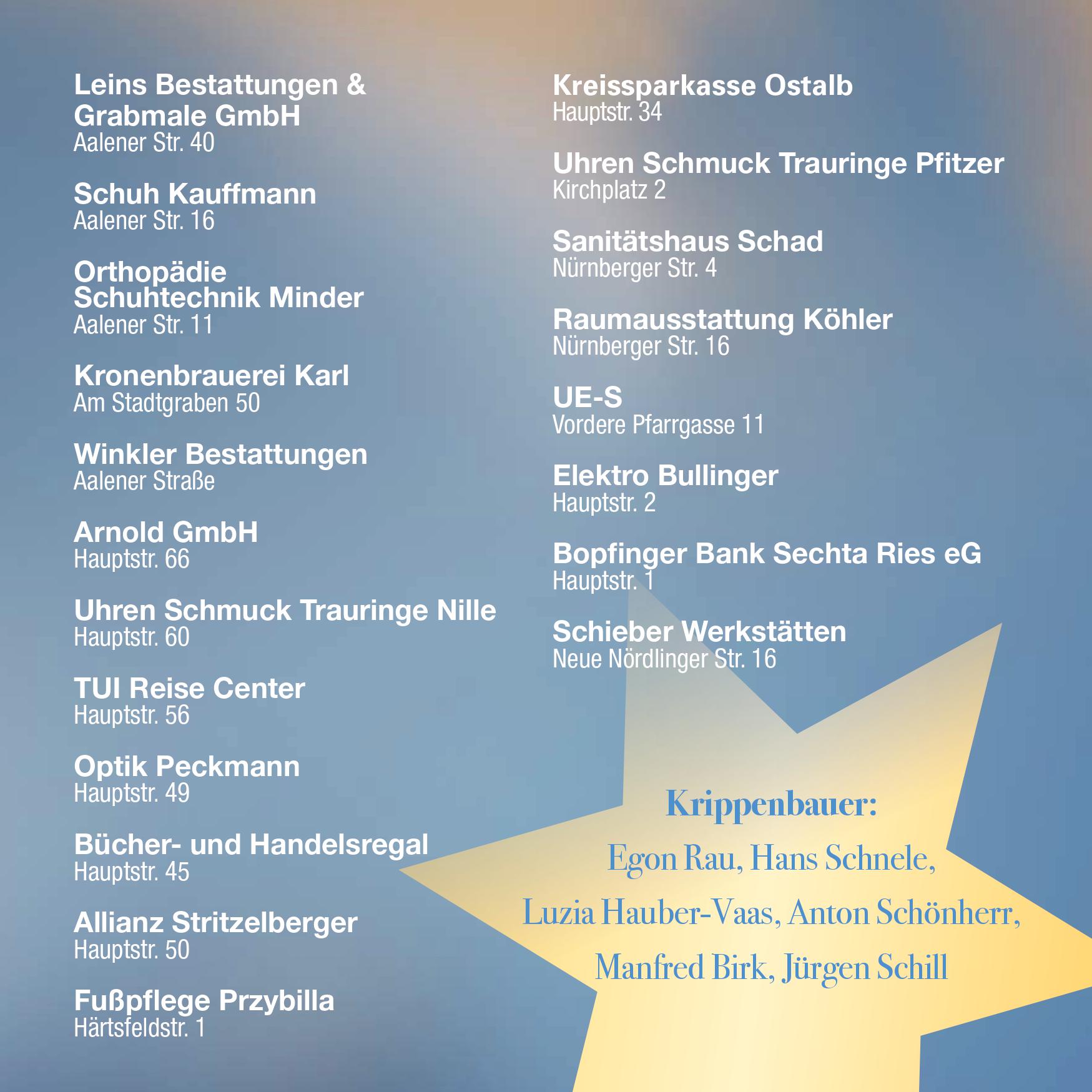 Leins Bestattungen & Grabmale GmbH
Aalener Str. 40

Schuh Kauffmann
Aalener Str. 16

Orthopädie Schuhtechnik Minder
Aalener Str. 11

Kronenbrauerei Karl
Am Stadtgraben 50

Winkler Bestattungen
Aalener Straße

Arnold GmbH
Hauptstr. 66

Uhren Schmuck Trauringe Nille
Hauptstr. 60

TUI Reise Center
Hauptstr. 56

Optik Peckmann
Hauptstr. 49

Bücher- und Handelsregal
Hauptstr. 45

Allianz Stritzelberger
Hauptstr. 50

Fußpflege Przybilla
Härtsfeldstr. 1

Kreissparkasse Ostalb
Hauptstr. 34

Uhren Schmuck Trauringe Pfitzer
Kirchplatz 2

Sanitätshaus Schad
Nürnberger Str. 4

Raumausstattung Köhler
Nürnberger Str. 16

UE-S
Vordere Pfarrgasse 11

Elektro Bullinger
Hauptstr. 2

Bopfinger Bank Sechta Ries eG
Hauptstr. 1

Schieber Werkstätten
Neue Nördlinger Str. 16

Krippenbauer:
Egon Rau, Hans Schnele,
Luzia Hauber-Vaas, Anton Schönherr,
Manfred Birk, Jürgen Schill